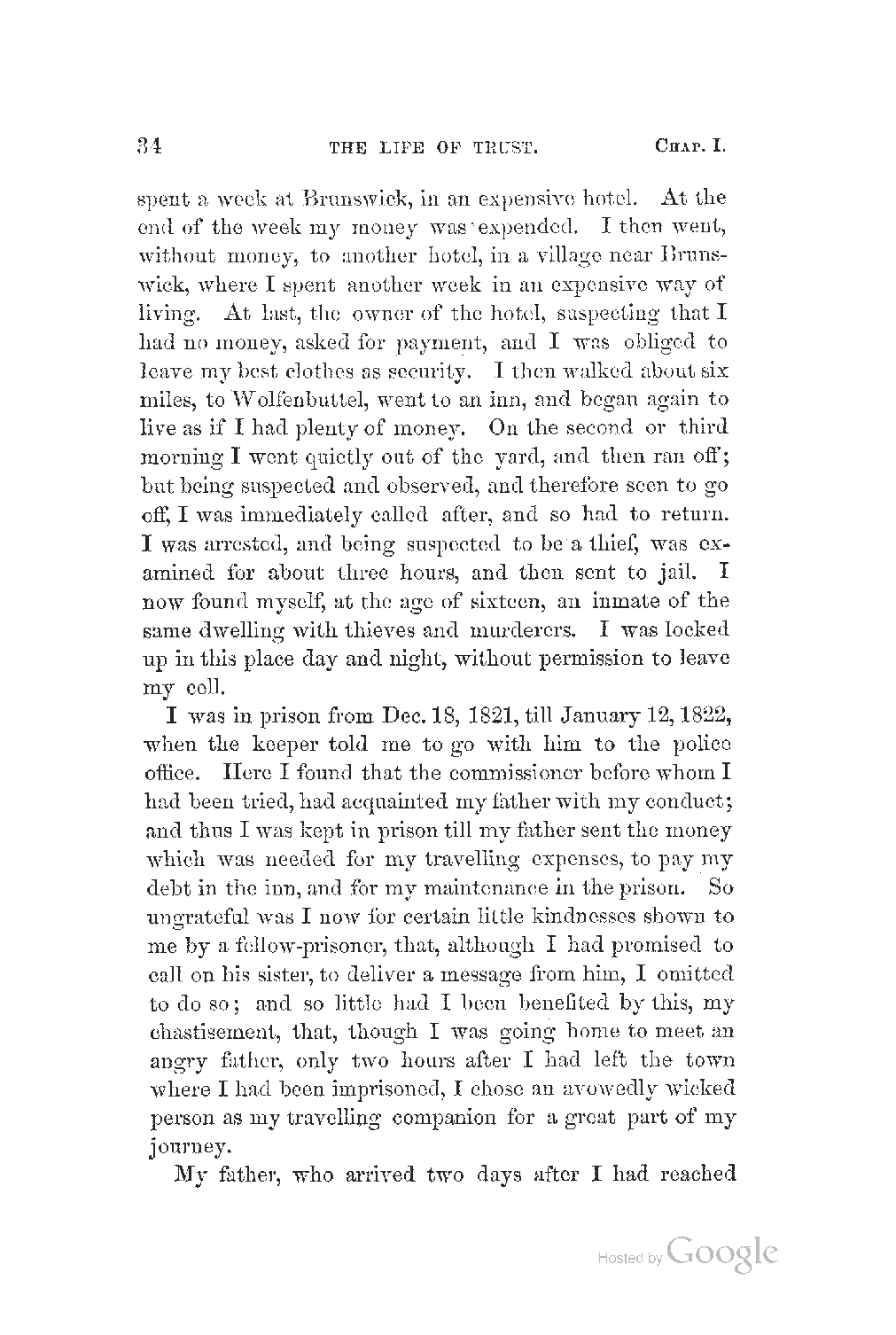 34 THE LIFE OF TRUST. CHAP. I.

spent a week at Brunswick, in an expensive hotel. At the end of the week my money was expended. I then went, without money, to another hotel, in a village near Brunswick, where I spent another week in an expensive way of living. At last, the owner of the hotel, suspecting that I had no money, asked for payment, and I was obliged to leave my best clothes as security. I then walked about six miles, to Wolfenbuttel, went to an inn, and began again to live as if I had plenty of money. On the second or third morning I went quietly out of the yard, and then ran off; but being suspected and observed, and therefore seen to go off, I was immediately called after, and so had to return. I was arrested, and being suspected to be a thief, was examined for about three hours, and then sent to jail. I now found myself, at the age of sixteen, an inmate of the same dwelling with thieves and murderers. I was locked up in this place day and night, without permission to leave my cell.

I was in prison from Dec. 18, 1821, till January 12, 1822, when the keeper told me to go with him to the police office. Here I found that the commissioner before whom I had been tried, had acquainted my father with my conduct; and thus I was kept in prison till my father sent the money which was needed for my travelling expenses, to pay my debt in the inn, and for my maintenance in the prison. So ungrateful was I now for certain little kindnesses shown to me by a fellow-prisoner, that, although I had promised to call on his sister, to deliver a message from him, I omitted to do so; and so little had I been benefited by this, my chastisement, that, though I was going home to meet an angry father, only two hours after I had left the town where I had been imprisoned, I chose an avowedly wicked person as my travelling companion for a great part of my journey.

My father, who arrived two days after I had reached

Hosted by Google